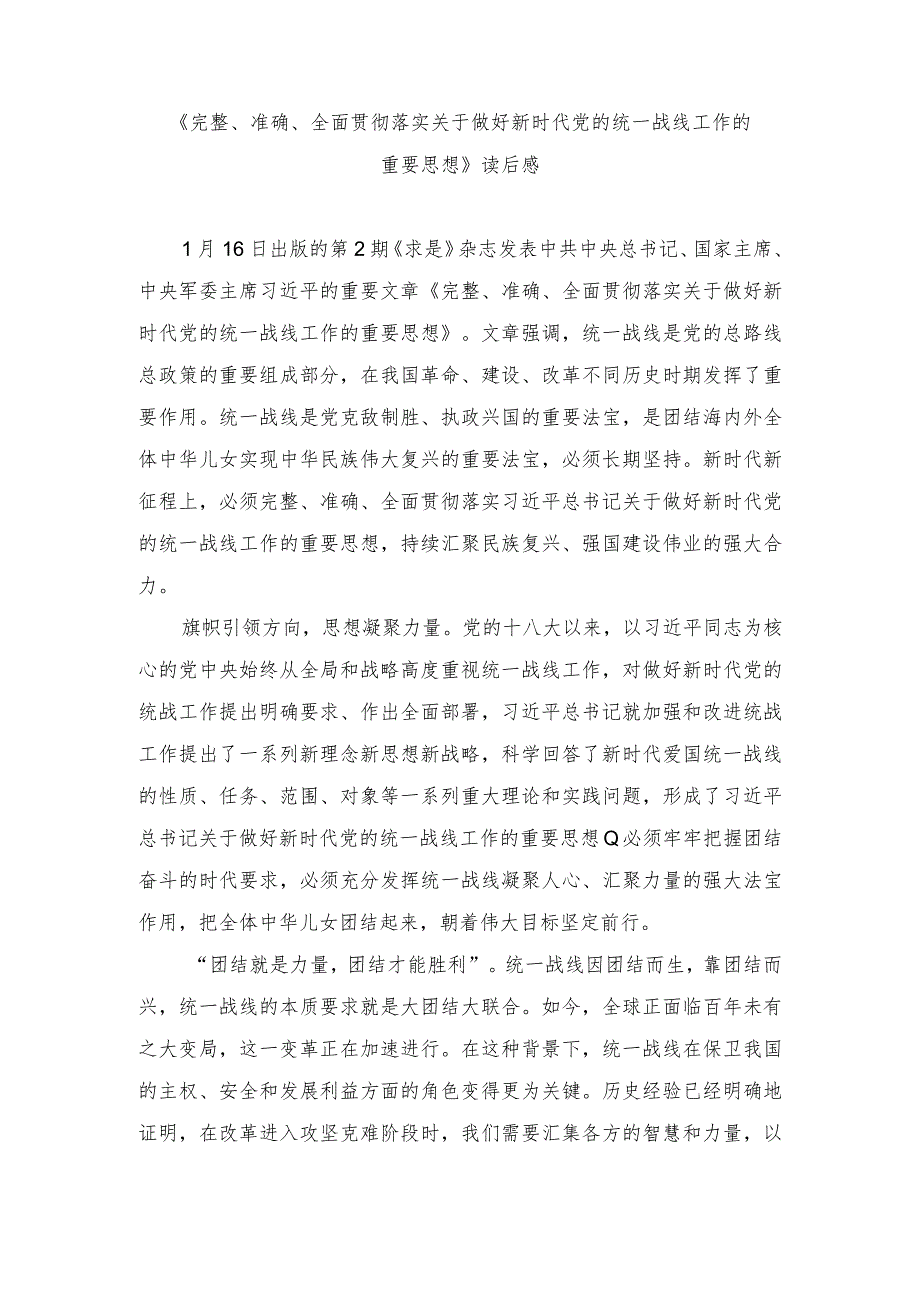 《完整、准确、全面贯彻落实关于做好新时代党的统一战线工作的重要思想》读后感

1月16日出版的第2期《求是》杂志发表中共中央总书记、国家主席、中央军委主席习近平的重要文章《完整、准确、全面贯彻落实关于做好新时代党的统一战线工作的重要思想》。文章强调，统一战线是党的总路线总政策的重要组成部分，在我国革命、建设、改革不同历史时期发挥了重要作用。统一战线是党克敌制胜、执政兴国的重要法宝，是团结海内外全体中华儿女实现中华民族伟大复兴的重要法宝，必须长期坚持。新时代新征程上，必须完整、准确、全面贯彻落实习近平总书记关于做好新时代党的统一战线工作的重要思想，持续汇聚民族复兴、强国建设伟业的强大合力。

旗帜引领方向，思想凝聚力量。党的十八大以来，以习近平同志为核心的党中央始终从全局和战略高度重视统一战线工作，对做好新时代党的统战工作提出明确要求、作出全面部署，习近平总书记就加强和改进统战工作提出了一系列新理念新思想新战略，科学回答了新时代爱国统一战线的性质、任务、范围、对象等一系列重大理论和实践问题，形成了习近平总书记关于做好新时代党的统一战线工作的重要思想Q必须牢牢把握团结奋斗的时代要求，必须充分发挥统一战线凝聚人心、汇聚力量的强大法宝作用，把全体中华儿女团结起来，朝着伟大目标坚定前行。

“团结就是力量，团结才能胜利”。统一战线因团结而生，靠团结而兴，统一战线的本质要求就是大团结大联合。如今，全球正面临百年未有之大变局，这一变革正在加速进行。在这种背景下，统一战线在保卫我国的主权、安全和发展利益方面的角色变得更为关键。历史经验已经明确地证明，在改革进入攻坚克难阶段时，我们需要汇集各方的智慧和力量，以